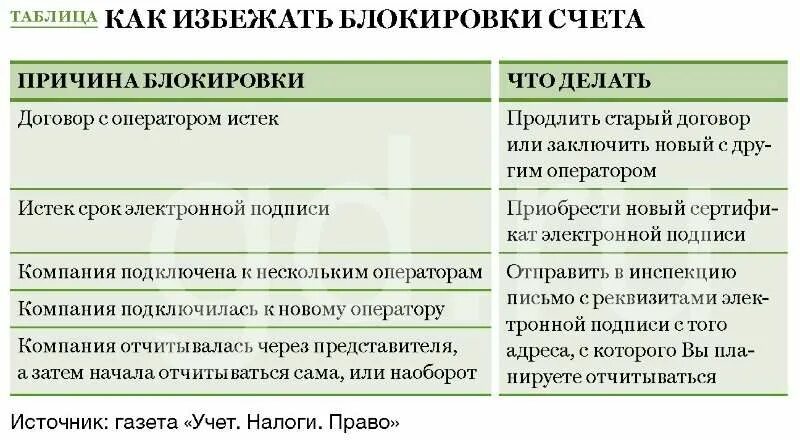 ТАБЛИЦА КАК ИЗБЕЖАТЬ БЛОКИРОВКИ СЧЕТА

| ПРИЧИНА БЛОКИРОВКИ | ЧТО ДЕЛАТЬ |
|---|---|
| Договор с оператором истек | Продлить старый договор или заключить новый с другим оператором |
| Истек срок электронной подписи | Приобрести новый сертификат электронной подписи |
| Компания подключена к нескольким операторам | Отправить в инспекцию письмо с реквизитами электронной подписи с того адреса, с которого Вы планируете отчитываться |
| Компания подключилась к новому оператору | |
| Компания отчитывалась через представителя, а затем начала отчитываться сама, или наоборот | |

Источник: газета «Учет. Налоги. Право»